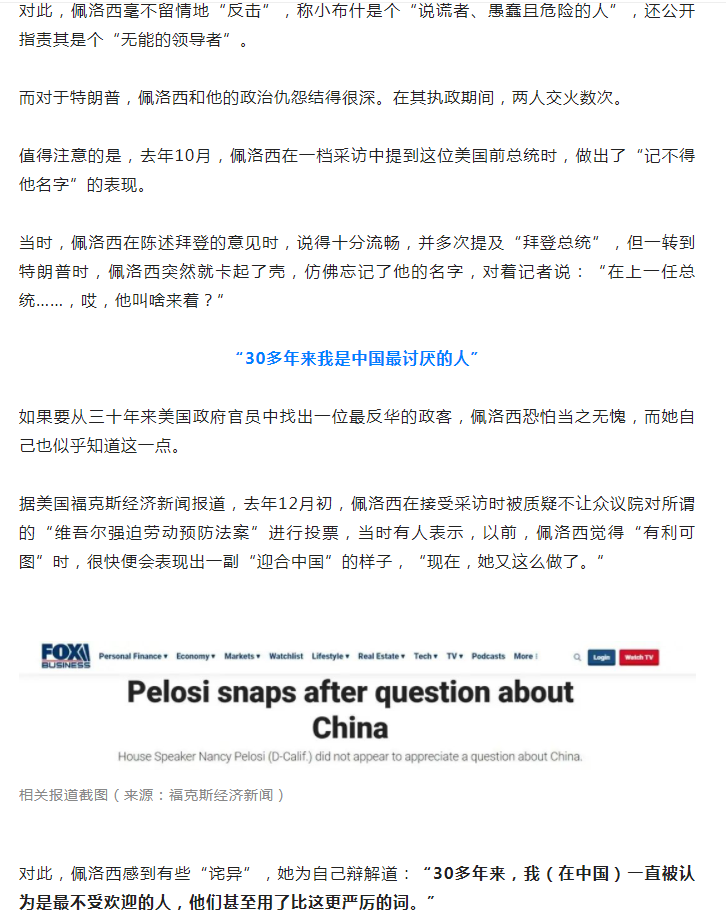 对此，佩洛西毫不留情地“反击”，称小布什是个“说谎者、愚蠢且危险的人”，还公开指责其是个“无能的领导者”。

而对于特朗普，佩洛西和他的政治仇怨结得很深。在其执政期间，两人交火数次。

值得注意的是，去年10月，佩洛西在一档采访中提到这位美国前总统时，做出了“记不得他名字”的表现。

当时，佩洛西在陈述拜登的意见时，说得十分流畅，并多次提及“拜登总统”，但一转到特朗普时，佩洛西突然就卡起了壳，仿佛忘记了他的名字，对着记者说：“在上一任总统……，哎，他叫啥来着？”

“30多年来我是中国最讨厌的人”

如果要从三十年来美国政府官员中找出一位最反华的政客，佩洛西恐怕当之无愧，而她自己也似乎知道这一点。

据美国福克斯经济新闻报道，去年12月初，佩洛西在接受采访时被质疑不让众议院对所谓的“维吾尔强迫劳动预防法案”进行投票，当时有人表示，以前，佩洛西觉得“有利可图”时，很快便会表现出一副“迎合中国”的样子，“现在，她又这么做了。”

FOX BUSINESS Personal Finance ▾ Economy ▾ Markets ▾ Watchlist Lifestyle ▾ Real Estate ▾ Tech ▾ TV ▾ Podcasts More Login Watch TV

Pelosi snaps after question about China

House Speaker Nancy Pelosi (D-Calif.) did not appear to appreciate a question about China.

相关报道截图（来源：福克斯经济新闻）

对此，佩洛西感到有些“诧异”，她为自己辩解道：“30多年来，我（在中国）一直被认为是最不受欢迎的人，他们甚至用了比这更严厉的词。”